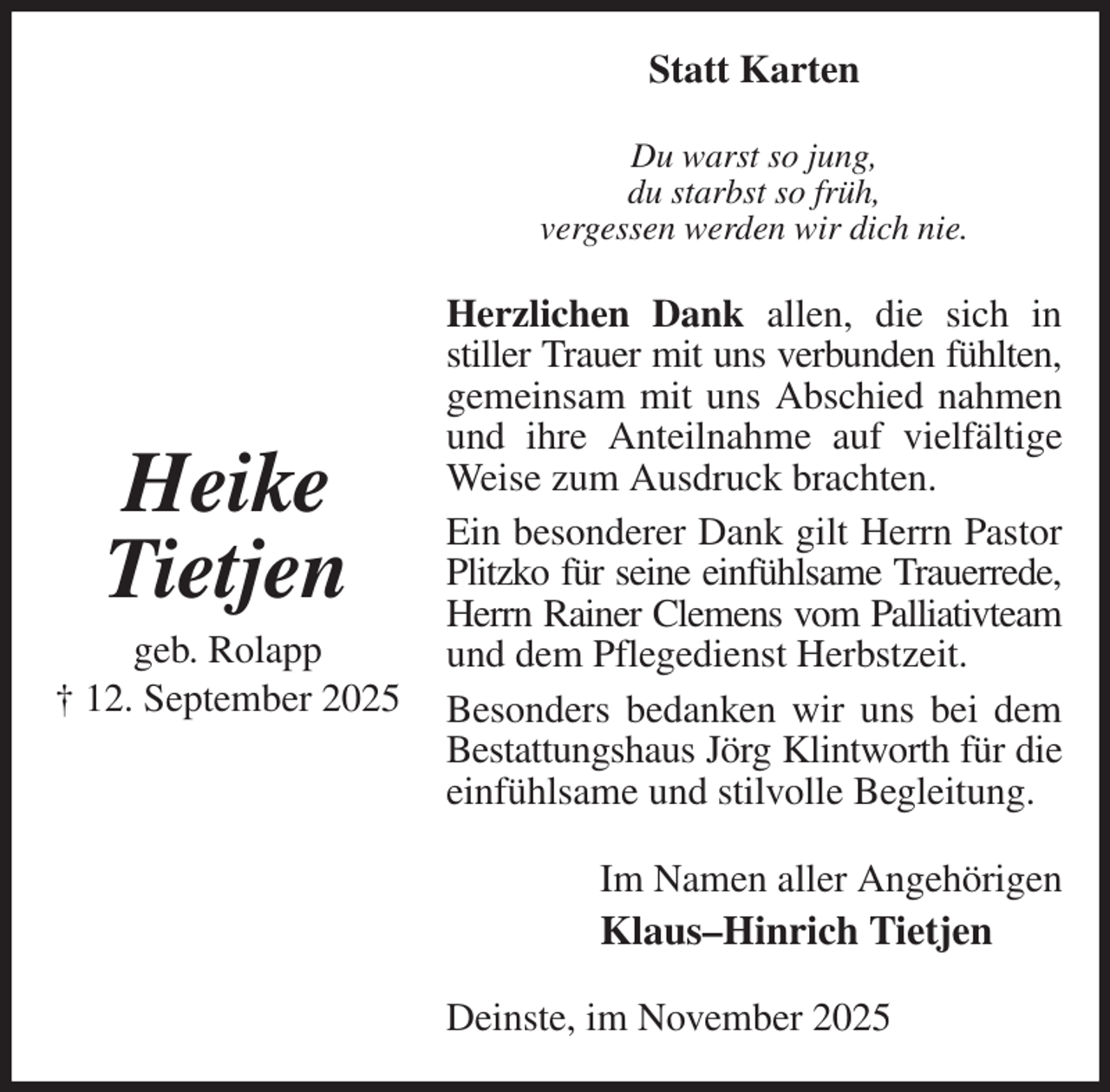 Heike Tietjen

geb. Rolapp
† 12. September 2025

Statt Karten

Du warst so jung,
du starbst so früh,
vergessen werden wir dich nie.

Herzlichen Dank allen, die sich in stiller Trauer mit uns verbunden fühlten, gemeinsam mit uns Abschied nahmen und ihre Anteilnahme auf vielfältige Weise zum Ausdruck brachten.

Ein besonderer Dank gilt Herrn Pastor Plitzko für seine einfühlsame Trauerrede, Herrn Rainer Clemens vom Palliativteam und dem Pflegedienst Herbstzeit.

Besonders bedanken wir uns bei dem Bestattungshaus Jörg Klintworth für die einfühlsame und stilvolle Begleitung.

Im Namen aller Angehörigen
Klaus–Hinrich Tietjen

Deinste, im November 2025